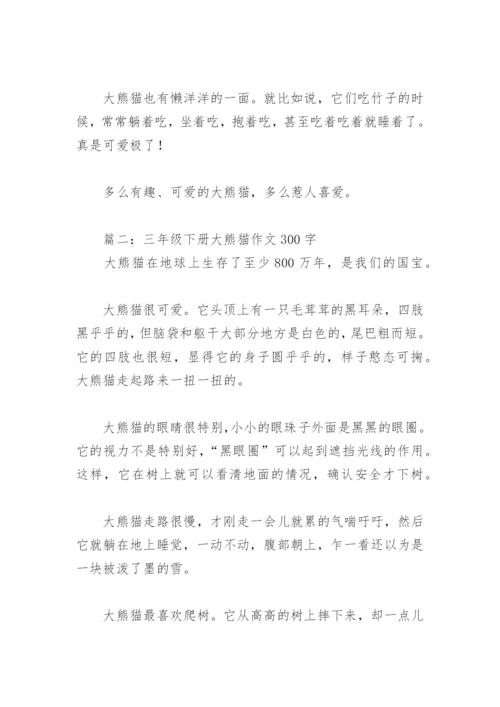 大熊猫也有懒洋洋的一面。就比如说，它们吃竹子的时候，常常躺着吃，坐着吃，抱着吃，甚至吃着吃着就睡着了。真是可爱极了！

多么有趣、可爱的大熊猫，多么惹人喜爱。

篇二：三年级下册大熊猫作文 300 字
大熊猫在地球上生存了至少 800 万年，是我们的国宝。

大熊猫很可爱。它头顶上有一只毛茸茸的黑耳朵，四肢黑乎乎的，但脑袋和躯干大部分地方是白色的，尾巴粗而短。它的四肢也很短，显得它的身子圆乎乎的，样子憨态可掬。大熊猫走起路来一扭一扭的。

大熊猫的眼睛很特别，小小的眼珠子外面是黑黑的眼圈。它的视力不是特别好，“黑眼圈”可以起到遮挡光线的作用。这样，它在树上就可以看清地面的情况，确认安全才下树。

大熊猫走路很慢，才刚走一会儿就累的气喘吁吁，然后它就躺在地上睡觉，一动不动，腹部朝上，乍一看还以为是一块被泼了墨的雪。

大熊猫最喜欢爬树。它从高高的树上摔下来，却一点儿